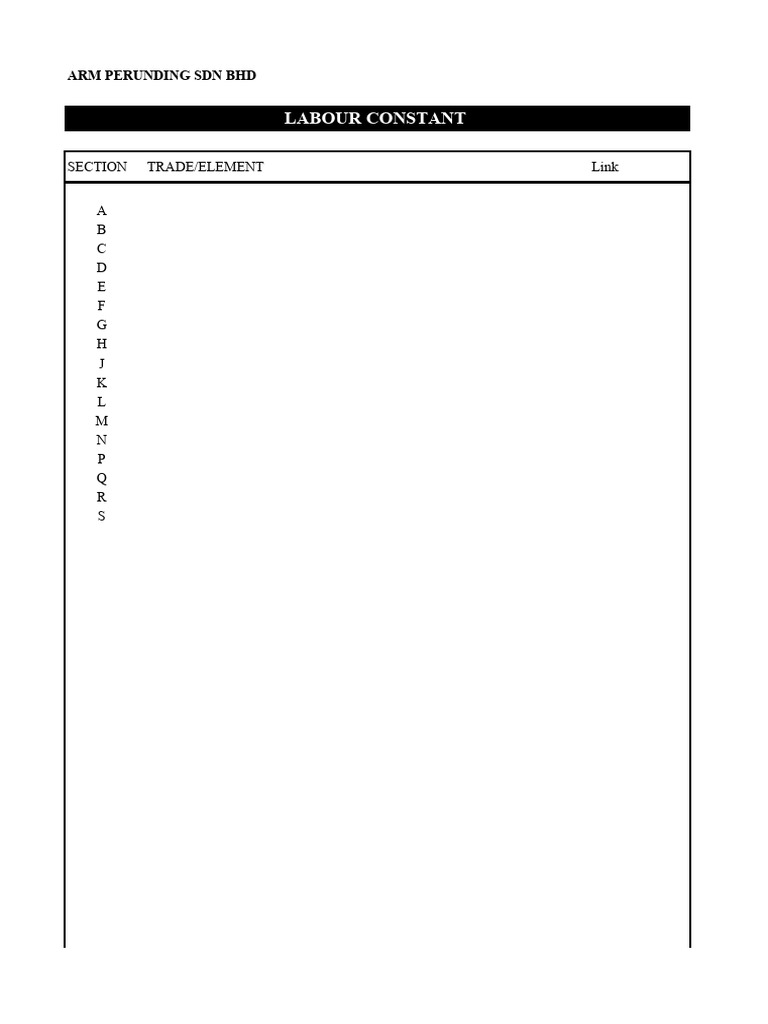 ARM PERUNDING SDN BHD

LABOUR CONSTANT

| SECTION | TRADE/ELEMENT | Link |
|---|---|---|
| A | | |
| B | | |
| C | | |
| D | | |
| E | | |
| F | | |
| G | | |
| H | | |
| J | | |
| K | | |
| L | | |
| M | | |
| N | | |
| P | | |
| Q | | |
| R | | |
| S | | |